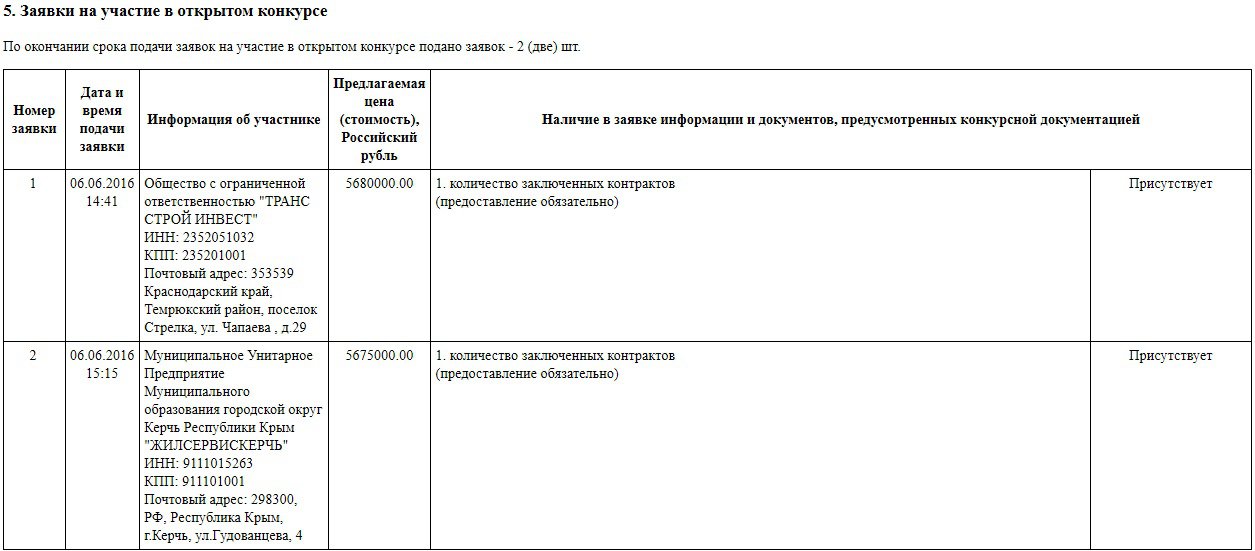 5. Заявки на участие в открытом конкурсе

По окончании срока подачи заявок на участие в открытом конкурсе подано заявок - 2 (две) шт.

| Номер заявки | Дата и время подачи заявки | Информация об участнике | Предлагаемая цена (стоимость), Российский рубль | Наличие в заявке информации и документов, предусмотренных конкурсной документацией | |
|---|---|---|---|---|---|
| 1 | 06.06.2016 14:41 | Общество с ограниченной ответственностью "ТРАНС СТРОЙ ИНВЕСТ" ИНН: 2352051032 КПП: 235201001 Почтовый адрес: 353539 Краснодарский край, Темрюкский район, поселок Стрелка, ул. Чапаева , д.29 | 5680000.00 | 1. количество заключенных контрактов (предоставление обязательно) | Присутствует |
| 2 | 06.06.2016 15:15 | Муниципальное Унитарное Предприятие Муниципального образования городской округ Керчь Республики Крым "ЖИЛСЕРВИСКЕРЧЬ" ИНН: 9111015263 КПП: 911101001 Почтовый адрес: 298300, РФ, Республика Крым, г.Керчь, ул.Гудованцева, 4 | 5675000.00 | 1. количество заключенных контрактов (предоставление обязательно) | Присутствует |